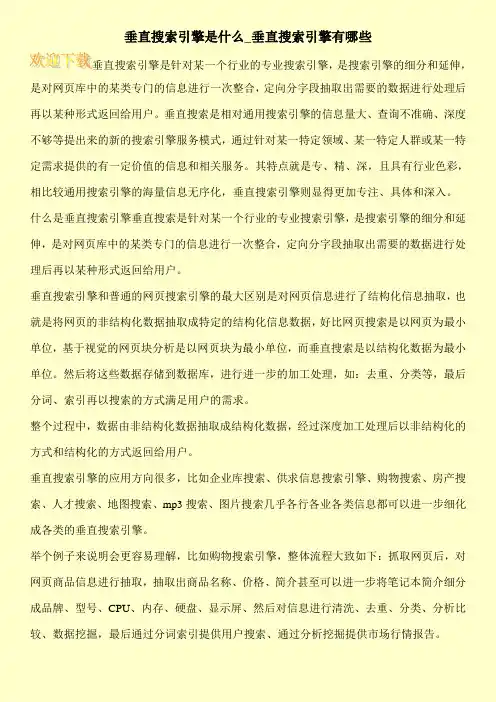 垂直搜索引擎是什么_垂直搜索引擎有哪些

欢迎下载

垂直搜索引擎是针对某一个行业的专业搜索引擎，是搜索引擎的细分和延伸，是对网页库中的某类专门的信息进行一次整合，定向分字段抽取出需要的数据进行处理后再以某种形式返回给用户。垂直搜索是相对通用搜索引擎的信息量大、查询不准确、深度不够等提出来的新的搜索引擎服务模式，通过针对某一特定领域、某一特定人群或某一特定需求提供的有一定价值的信息和相关服务。其特点就是专、精、深，且具有行业色彩，相比较通用搜索引擎的海量信息无序化，垂直搜索引擎则显得更加专注、具体和深入。

什么是垂直搜索引擎垂直搜索是针对某一个行业的专业搜索引擎，是搜索引擎的细分和延伸，是对网页库中的某类专门的信息进行一次整合，定向分字段抽取出需要的数据进行处理后再以某种形式返回给用户。

垂直搜索引擎和普通的网页搜索引擎的最大区别是对网页信息进行了结构化信息抽取，也就是将网页的非结构化数据抽取成特定的结构化信息数据，好比网页搜索是以网页为最小单位，基于视觉的网页块分析是以网页块为最小单位，而垂直搜索是以结构化数据为最小单位。然后将这些数据存储到数据库，进行进一步的加工处理，如：去重、分类等，最后分词、索引再以搜索的方式满足用户的需求。

整个过程中，数据由非结构化数据抽取成结构化数据，经过深度加工处理后以非结构化的方式和结构化的方式返回给用户。

垂直搜索引擎的应用方向很多，比如企业库搜索、供求信息搜索引擎、购物搜索、房产搜索、人才搜索、地图搜索、mp3 搜索、图片搜索几乎各行各业各类信息都可以进一步细化成各类的垂直搜索引擎。

举个例子来说明会更容易理解，比如购物搜索引擎，整体流程大致如下：抓取网页后，对网页商品信息进行抽取，抽取出商品名称、价格、简介甚至可以进一步将笔记本简介细分成品牌、型号、CPU、内存、硬盘、显示屏、然后对信息进行清洗、去重、分类、分析比较、数据挖掘，最后通过分词索引提供用户搜索、通过分析挖掘提供市场行情报告。